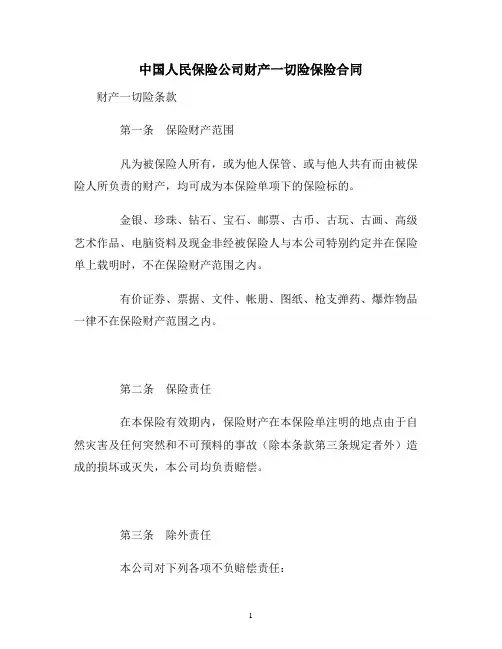 中国人民保险公司财产一切险保险合同

财产一切险条款

第一条　保险财产范围

凡为被保险人所有，或为他人保管、或与他人共有而由被保险人所负责的财产，均可成为本保险单项下的保险标的。

金银、珍珠、钻石、宝石、邮票、古币、古玩、古画、高级艺术作品、电脑资料及现金非经被保险人与本公司特别约定并在保险单上载明时，不在保险财产范围之内。

有价证券、票据、文件、帐册、图纸、枪支弹药、爆炸物品一律不在保险财产范围之内。

第二条　保险责任

在本保险有效期内，保险财产在本保险单注明的地点由于自然灾害及任何突然和不可预料的事故（除本条款第三条规定者外）造成的损坏或灭失，本公司均负责赔偿。

第三条　除外责任

本公司对下列各项不负赔偿责任：

1